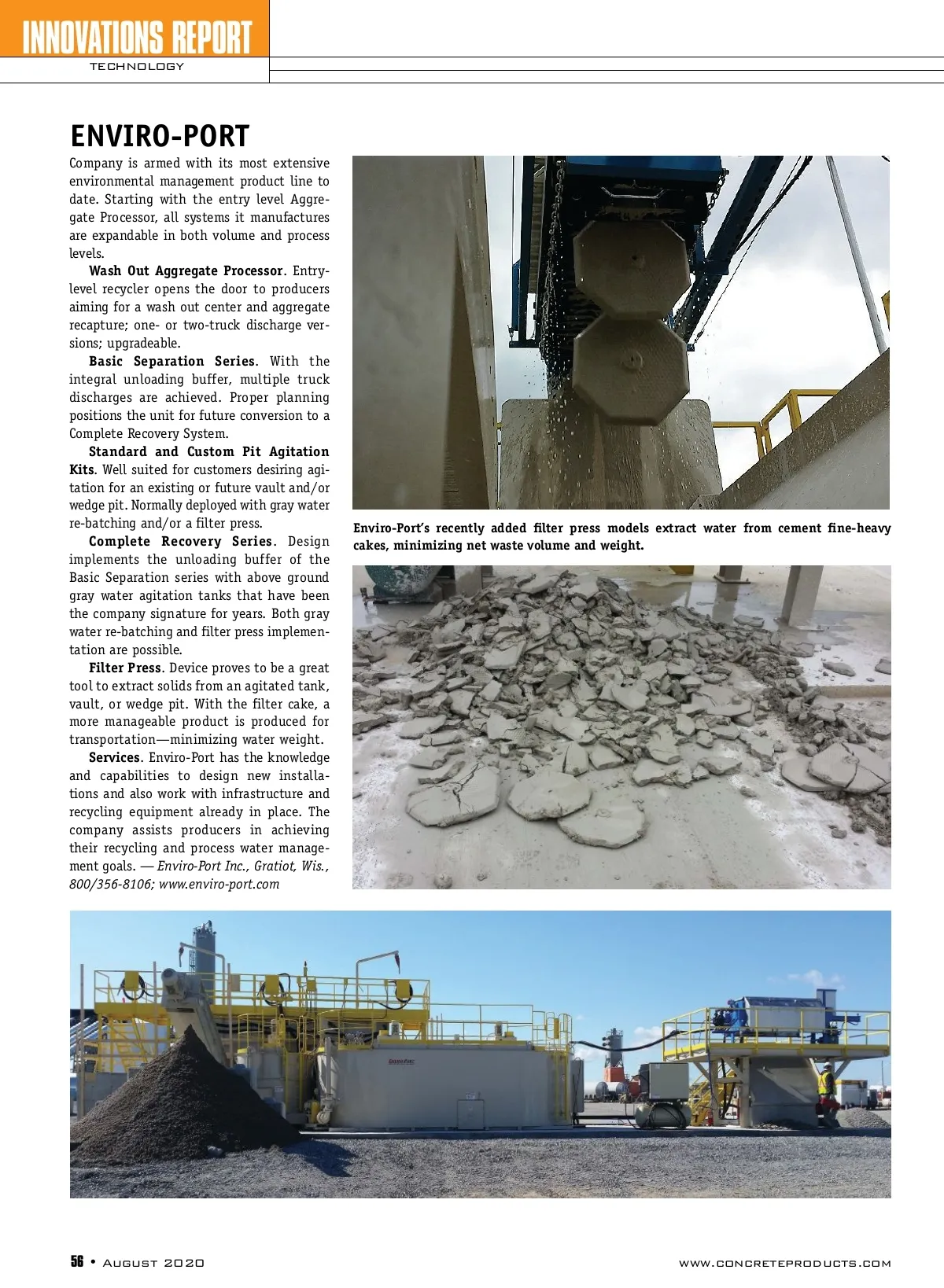 INNOVATIONS REPORT
TECHNOLOGY

ENVIRO-PORT

Company is armed with its most extensive environmental management product line to date. Starting with the entry level Aggregate Processor, all systems it manufactures are expandable in both volume and process levels.

Wash Out Aggregate Processor. Entry-level recycler opens the door to producers aiming for a wash out center and aggregate recapture; one- or two-truck discharge versions; upgradeable.

Basic Separation Series. With the integral unloading buffer, multiple truck discharges are achieved. Proper planning positions the unit for future conversion to a Complete Recovery System.

Standard and Custom Pit Agitation Kits. Well suited for customers desiring agitation for an existing or future vault and/or wedge pit. Normally deployed with gray water re-batching and/or a filter press.

Complete Recovery Series. Design implements the unloading buffer of the Basic Separation series with above ground gray water agitation tanks that have been the company signature for years. Both gray water re-batching and filter press implementation are possible.

Filter Press. Device proves to be a great tool to extract solids from an agitated tank, vault, or wedge pit. With the filter cake, a more manageable product is produced for transportation—minimizing water weight.

Services. Enviro-Port has the knowledge and capabilities to design new installations and also work with infrastructure and recycling equipment already in place. The company assists producers in achieving their recycling and process water management goals. — Enviro-Port Inc., Gratiot, Wis., 800/356-8106; www.enviro-port.com

Enviro-Port's recently added filter press models extract water from cement fine-heavy cakes, minimizing net waste volume and weight.

56 • August 2020

www.concreteproducts.com